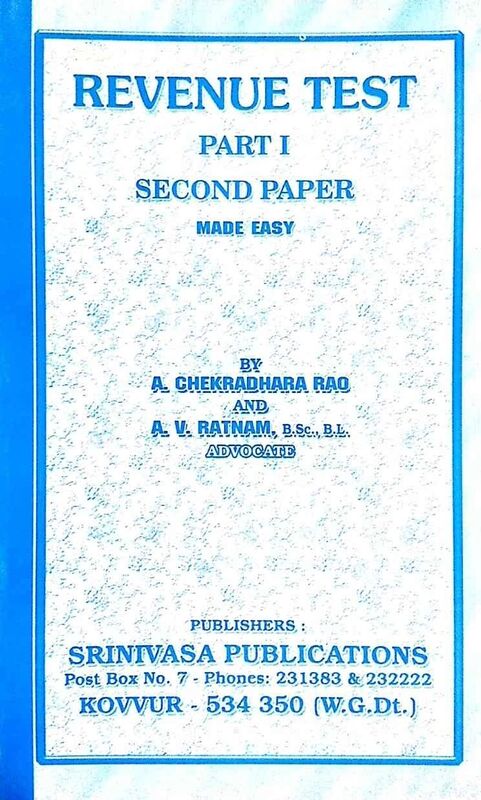 REVENUE TEST
PART I
SECOND PAPER
MADE EASY

BY
A. CHEKRADHARA RAO
AND
A. V. RATNAM, B.Sc., B.L.
ADVOCATE

PUBLISHERS :
SRINIVASA PUBLICATIONS
Post Box No. 7 - Phones: 231383 & 232222
KOVVUR - 534 350 (W.G.Dt.)